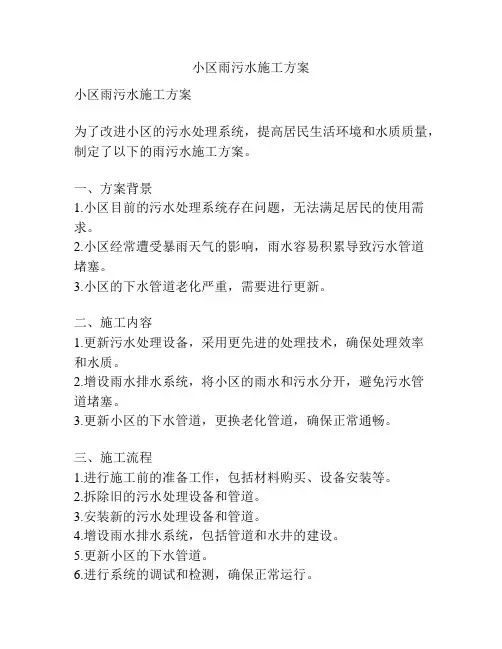 小区雨污水施工方案

小区雨污水施工方案

为了改进小区的污水处理系统，提高居民生活环境和水质质量，制定了以下的雨污水施工方案。

一、方案背景
1.小区目前的污水处理系统存在问题，无法满足居民的使用需求。
2.小区经常遭受暴雨天气的影响，雨水容易积累导致污水管道堵塞。
3.小区的下水管道老化严重，需要进行更新。

二、施工内容
1.更新污水处理设备，采用更先进的处理技术，确保处理效率和水质。
2.增设雨水排水系统，将小区的雨水和污水分开，避免污水管道堵塞。
3.更新小区的下水管道，更换老化管道，确保正常通畅。

三、施工流程
1.进行施工前的准备工作，包括材料购买、设备安装等。
2.拆除旧的污水处理设备和管道。
3.安装新的污水处理设备和管道。
4.增设雨水排水系统，包括管道和水井的建设。
5.更新小区的下水管道。
6.进行系统的调试和检测，确保正常运行。